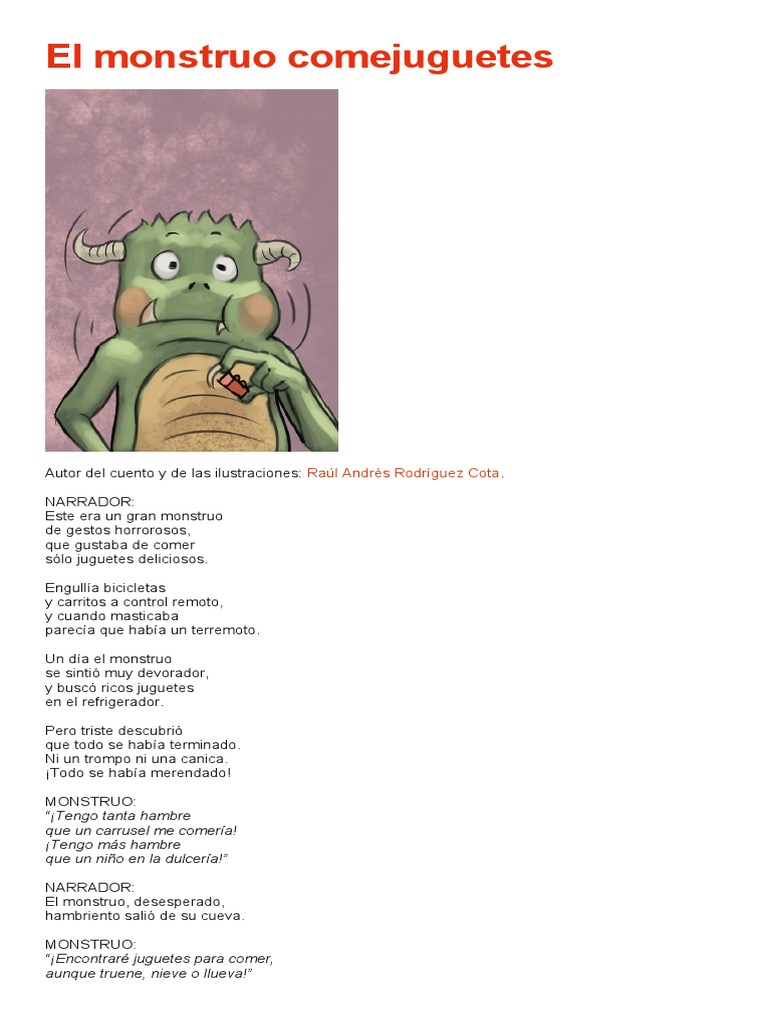 El monstruo comejuguetes

Autor del cuento y de las ilustraciones: Raúl Andrés Rodríguez Cota.

NARRADOR:
Este era un gran monstruo
de gestos horrorosos,
que gustaba de comer
sólo juguetes deliciosos.

Engullía bicicletas
y carritos a control remoto,
y cuando masticaba
parecía que había un terremoto.

Un día el monstruo
se sintió muy devorador,
y buscó ricos juguetes
en el refrigerador.

Pero triste descubrió
que todo se había terminado.
Ni un trompo ni una canica.
¡Todo se había merendado!

MONSTRUO:
"¡Tengo tanta hambre
que un carrusel me comería!
¡Tengo más hambre
que un niño en la dulcería!"

NARRADOR:
El monstruo, desesperado,
hambriento salió de su cueva.

MONSTRUO:
"¡Encontraré juguetes para comer,
aunque truene, nieve o llueva!"